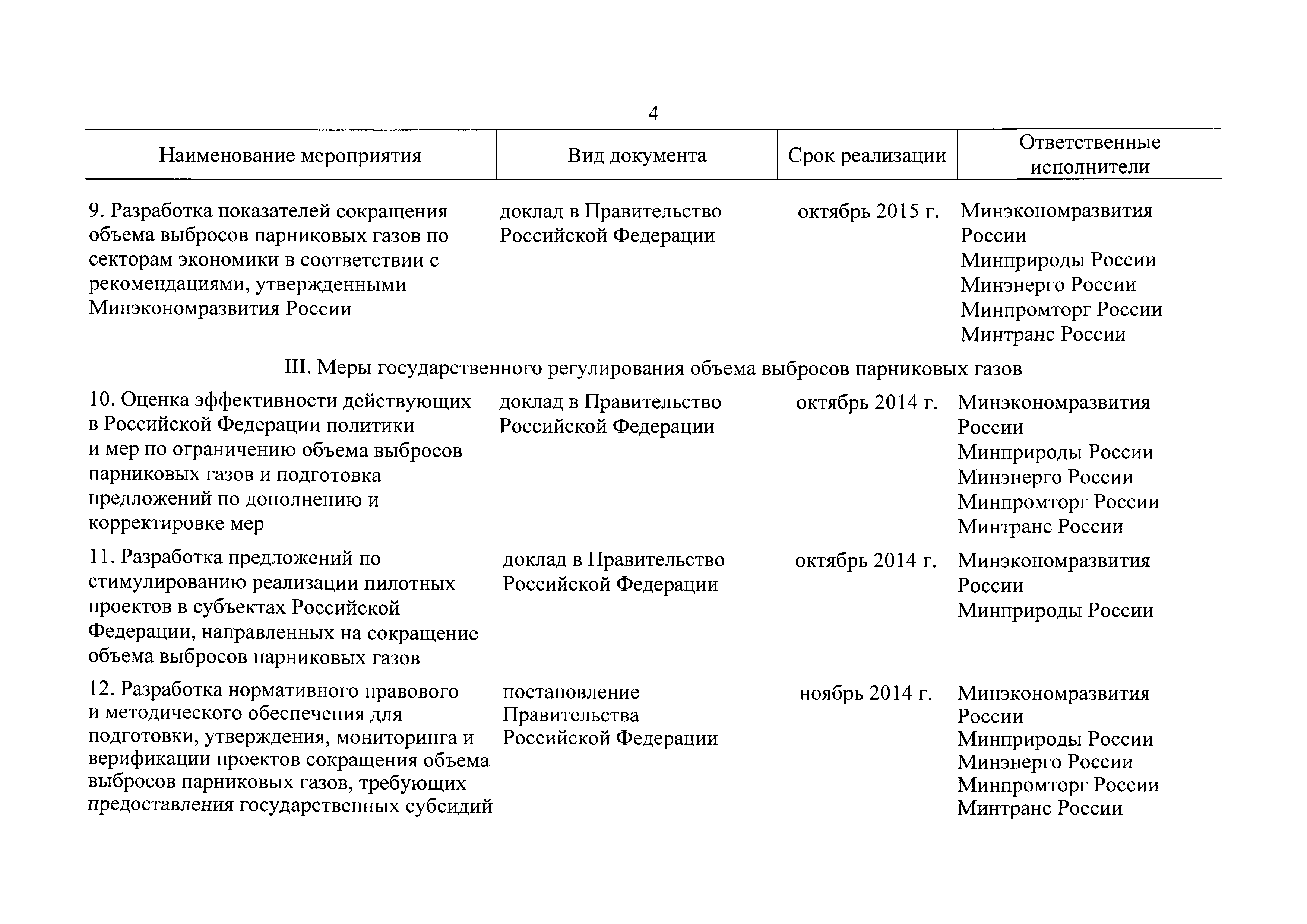 4

| Наименование мероприятия | Вид документа | Срок реализации | Ответственные исполнители |
|---|---|---|---|
| 9. Разработка показателей сокращения объема выбросов парниковых газов по секторам экономики в соответствии с рекомендациями, утвержденными Минэкономразвития России | доклад в Правительство Российской Федерации | октябрь 2015 г. | Минэкономразвития России Минприроды России Минэнерго России Минпромторг России Минтранс России |
| III. Меры государственного регулирования объема выбросов парниковых газов | | | |
| 10. Оценка эффективности действующих в Российской Федерации политики и мер по ограничению объема выбросов парниковых газов и подготовка предложений по дополнению и корректировке мер | доклад в Правительство Российской Федерации | октябрь 2014 г. | Минэкономразвития России Минприроды России Минэнерго России Минпромторг России Минтранс России |
| 11. Разработка предложений по стимулированию реализации пилотных проектов в субъектах Российской Федерации, направленных на сокращение объема выбросов парниковых газов | доклад в Правительство Российской Федерации | октябрь 2014 г. | Минэкономразвития России Минприроды России |
| 12. Разработка нормативного правового и методического обеспечения для подготовки, утверждения, мониторинга и верификации проектов сокращения объема выбросов парниковых газов, требующих предоставления государственных субсидий | постановление Правительства Российской Федерации | ноябрь 2014 г. | Минэкономразвития России Минприроды России Минэнерго России Минпромторг России Минтранс России |